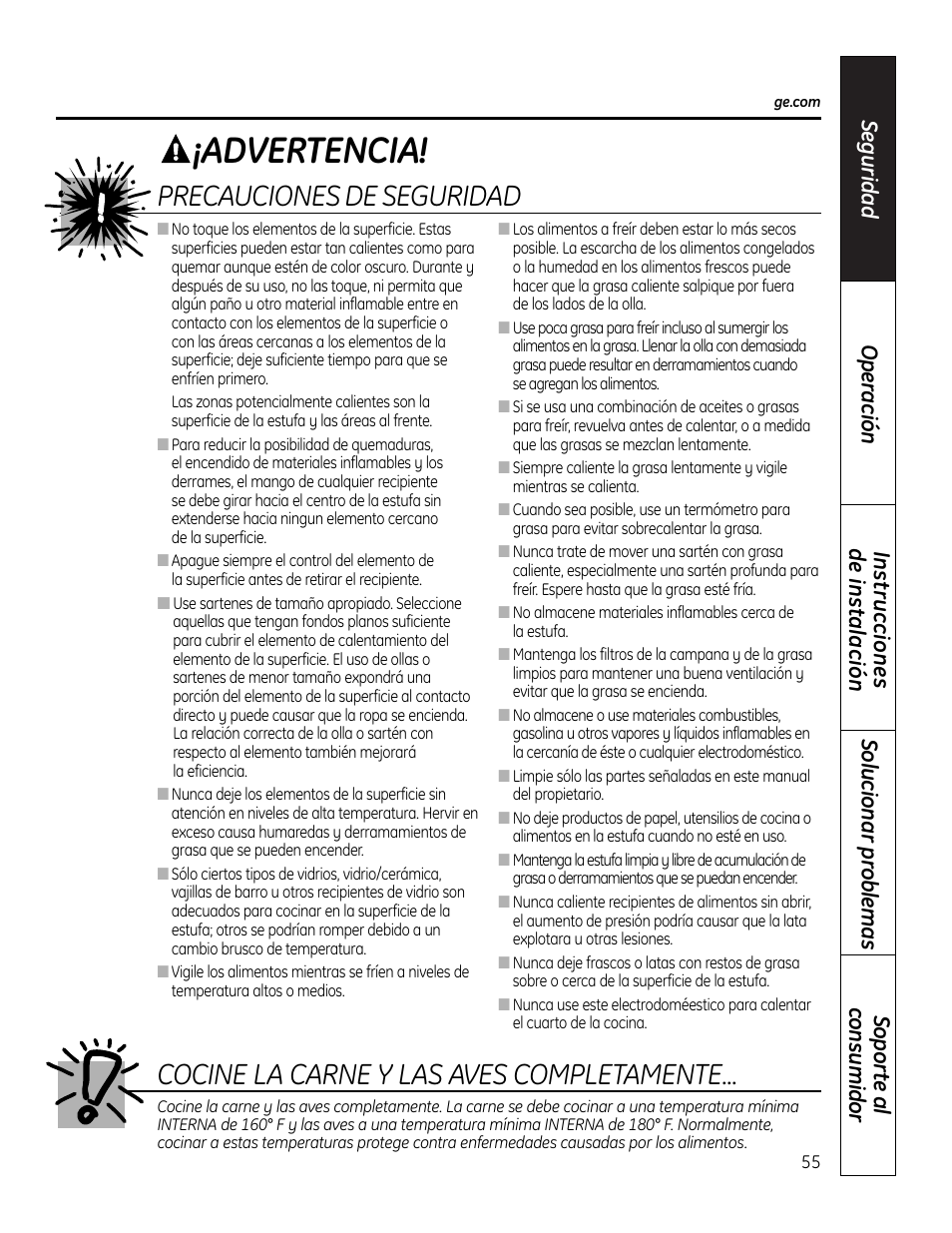 ge.com

¡ADVERTENCIA!

PRECAUCIONES DE SEGURIDAD

■ No toque los elementos de la superficie. Estas superficies pueden estar tan calientes como para quemar aunque estén de color oscuro. Durante y después de su uso, no las toque, ni permita que algún paño u otro material inflamable entre en contacto con los elementos de la superficie o con las áreas cercanas a los elementos de la superficie; deje suficiente tiempo para que se enfríen primero.

Las zonas potencialmente calientes son la superficie de la estufa y las áreas al frente.

■ Para reducir la posibilidad de quemaduras, el encendido de materiales inflamables y los derrames, el mango de cualquier recipiente se debe girar hacia el centro de la estufa sin extenderse hacia ningun elemento cercano de la superficie.

■ Apague siempre el control del elemento de la superficie antes de retirar el recipiente.

■ Use sartenes de tamaño apropiado. Seleccione aquellas que tengan fondos planos suficiente para cubrir el elemento de calentamiento del elemento de la superficie. El uso de ollas o sartenes de menor tamaño expondrá una porción del elemento de la superficie al contacto directo y puede causar que la ropa se encienda. La relación correcta de la olla o sartén con respecto al elemento también mejorará la eficiencia.

■ Nunca deje los elementos de la superficie sin atención en niveles de alta temperatura. Hervir en exceso causa humaredas y derramamientos de grasa que se pueden encender.

■ Sólo ciertos tipos de vidrios, vidrio/cerámica, vajillas de barro u otros recipientes de vidrio son adecuados para cocinar en la superficie de la estufa; otros se podrían romper debido a un cambio brusco de temperatura.

■ Vigile los alimentos mientras se fríen a niveles de temperatura altos o medios.

■ Los alimentos a freír deben estar lo más secos posible. La escarcha de los alimentos congelados o la humedad en los alimentos frescos puede hacer que la grasa caliente salpique por fuera de los lados de la olla.

■ Use poca grasa para freír incluso al sumergir los alimentos en la grasa. Llenar la olla con demasiada grasa puede resultar en derramamientos cuando se agregan los alimentos.

■ Si se usa una combinación de aceites o grasas para freír, revuelva antes de calentar, o a medida que las grasas se mezclan lentamente.

■ Siempre caliente la grasa lentamente y vigile mientras se calienta.

■ Cuando sea posible, use un termómetro para grasa para evitar sobrecalentar la grasa.

■ Nunca trate de mover una sartén con grasa caliente, especialmente una sartén profunda para freír. Espere hasta que la grasa esté fría.

■ No almacene materiales inflamables cerca de la estufa.

■ Mantenga los filtros de la campana y de la grasa limpios para mantener una buena ventilación y evitar que la grasa se encienda.

■ No almacene o use materiales combustibles, gasolina u otros vapores y líquidos inflamables en la cercanía de éste o cualquier electrodoméstico.

■ Limpie sólo las partes señaladas en este manual del propietario.

■ No deje productos de papel, utensilios de cocina o alimentos en la estufa cuando no esté en uso.

■ Mantenga la estufa limpia y libre de acumulación de grasa o derramamientos que se puedan encender.

■ Nunca caliente recipientes de alimentos sin abrir, el aumento de presión podría causar que la lata explotara u otras lesiones.

■ Nunca deje frascos o latas con restos de grasa sobre o cerca de la superficie de la estufa.

■ Nunca use este electrodoméestico para calentar el cuarto de la cocina.

COCINE LA CARNE Y LAS AVES COMPLETAMENTE...

Cocine la carne y las aves completamente. La carne se debe cocinar a una temperatura mínima INTERNA de 160° F y las aves a una temperatura mínima INTERNA de 180° F. Normalmente, cocinar a estas temperaturas protege contra enfermedades causadas por los alimentos.

55

Seguridad
Operación
Instrucciones de instalación
Solucionar problemas
Soporte al consumidor